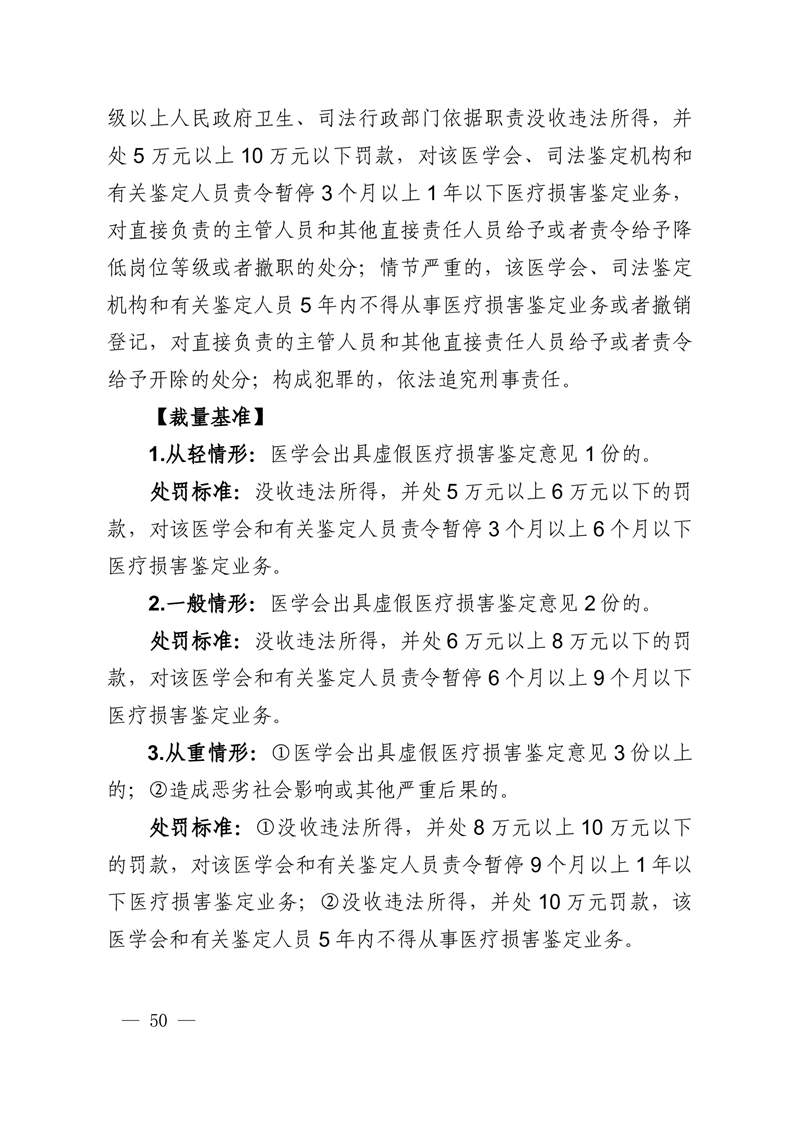 级以上人民政府卫生、司法行政部门依据职责没收违法所得，并处 5 万元以上 10 万元以下罚款，对该医学会、司法鉴定机构和有关鉴定人员责令暂停 3 个月以上 1 年以下医疗损害鉴定业务，对直接负责的主管人员和其他直接责任人员给予或者责令给予降低岗位等级或者撤职的处分；情节严重的，该医学会、司法鉴定机构和有关鉴定人员 5 年内不得从事医疗损害鉴定业务或者撤销登记，对直接负责的主管人员和其他直接责任人员给予或者责令给予开除的处分；构成犯罪的，依法追究刑事责任。

【裁量基准】

1.从轻情形：医学会出具虚假医疗损害鉴定意见 1 份的。

处罚标准：没收违法所得，并处 5 万元以上 6 万元以下的罚款，对该医学会和有关鉴定人员责令暂停 3 个月以上 6 个月以下医疗损害鉴定业务。

2.一般情形：医学会出具虚假医疗损害鉴定意见 2 份的。

处罚标准：没收违法所得，并处 6 万元以上 8 万元以下的罚款，对该医学会和有关鉴定人员责令暂停 6 个月以上 9 个月以下医疗损害鉴定业务。

3.从重情形：①医学会出具虚假医疗损害鉴定意见 3 份以上的；②造成恶劣社会影响或其他严重后果的。

处罚标准：①没收违法所得，并处 8 万元以上 10 万元以下的罚款，对该医学会和有关鉴定人员责令暂停 9 个月以上 1 年以下医疗损害鉴定业务；②没收违法所得，并处 10 万元罚款，该医学会和有关鉴定人员 5 年内不得从事医疗损害鉴定业务。

— 50 —